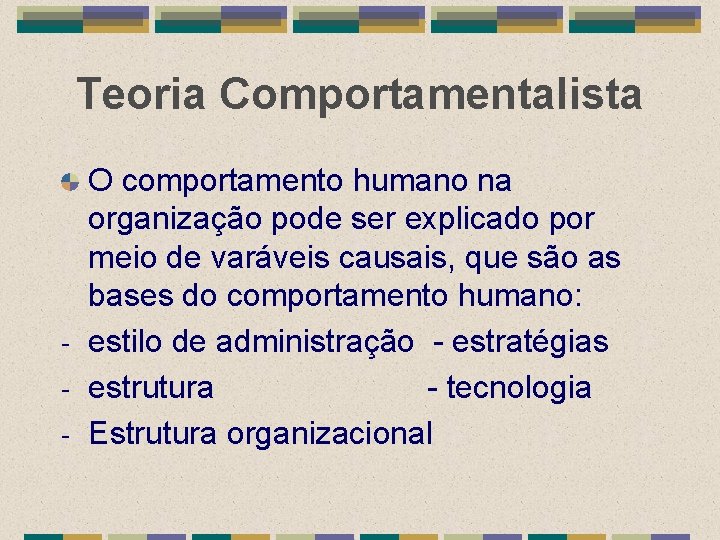 Teoria Comportamentalista

O comportamento humano na organização pode ser explicado por meio de varáveis causais, que são as bases do comportamento humano:

- estilo de administração - estratégias
- estrutura - tecnologia
- Estrutura organizacional